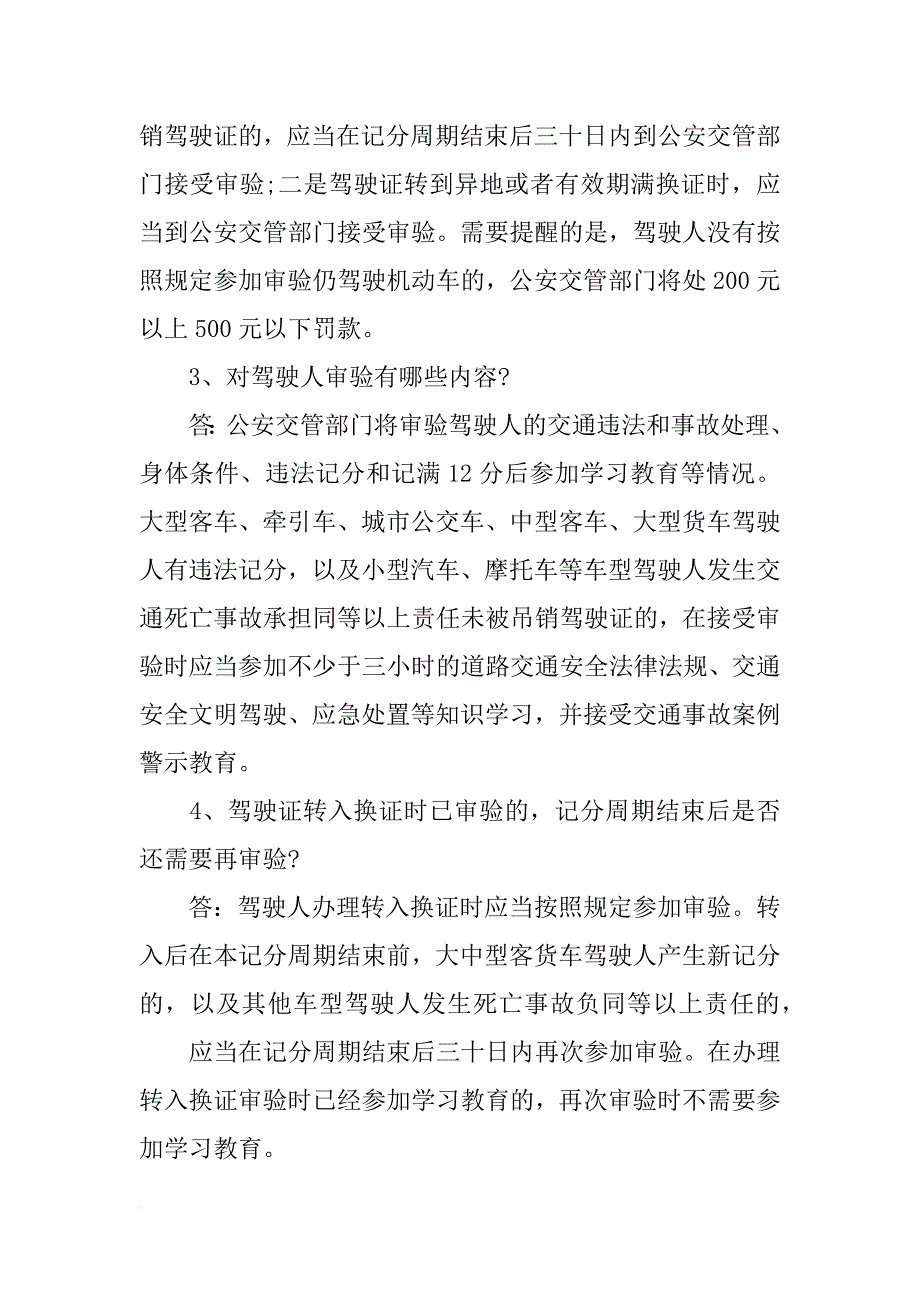 销驾驶证的，应当在记分周期结束后三十日内到公安交管部门接受审验;二是驾驶证转到异地或者有效期满换证时，应当到公安交管部门接受审验。需要提醒的是，驾驶人没有按照规定参加审验仍驾驶机动车的，公安交管部门将处 200 元以上 500 元以下罚款。

3、对驾驶人审验有哪些内容?

答: 公安交管部门将审验驾驶人的交通违法和事故处理、身体条件、违法记分和记满 12 分后参加学习教育等情况。大型客车、牵引车、城市公交车、中型客车、大型货车驾驶人有违法记分，以及小型汽车、摩托车等车型驾驶人发生交通死亡事故承担同等以上责任未被吊销驾驶证的，在接受审验时应当参加不少于三小时的道路交通安全法律法规、交通安全文明驾驶、应急处置等知识学习，并接受交通事故案例警示教育。

4、驾驶证转入换证时已审验的，记分周期结束后是否还需要再审验?

答：驾驶人办理转入换证时应当按照规定参加审验。转入后在本记分周期结束前，大中型客货车驾驶人产生新记分的，以及其他车型驾驶人发生死亡事故负同等以上责任的，

应当在记分周期结束后三十日内再次参加审验。在办理转入换证审验时已经参加学习教育的，再次审验时不需要参加学习教育。